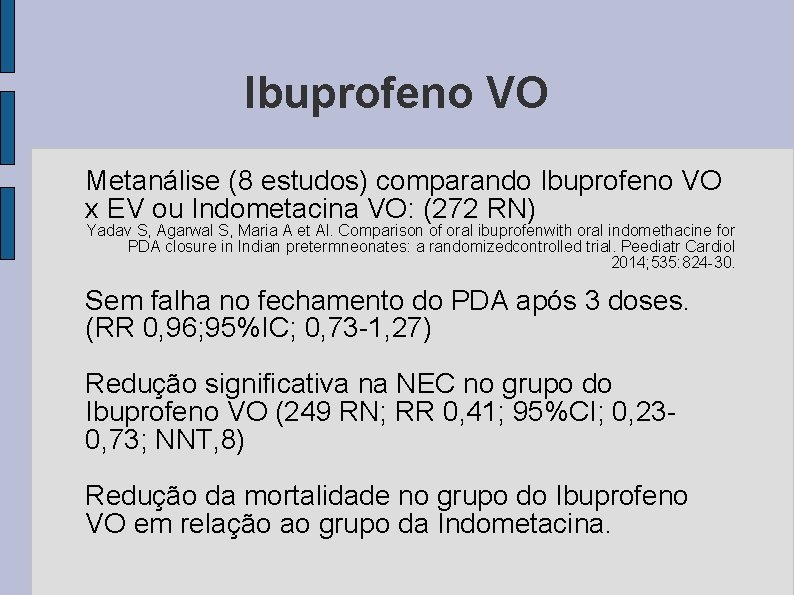 Ibuprofeno VO

Metanálise (8 estudos) comparando Ibuprofeno VO x EV ou Indometacina VO: (272 RN)
Yadav S, Agarwal S, Maria A et Al. Comparison of oral ibuprofenwith oral indomethacine for PDA closure in Indian pretermneonates: a randomizedcontrolled trial. Peediatr Cardiol 2014;535:824-30.

Sem falha no fechamento do PDA após 3 doses. (RR 0,96;95%IC; 0,73-1,27)

Redução significativa na NEC no grupo do Ibuprofeno VO (249 RN; RR 0,41; 95%CI; 0,23-0,73; NNT,8)

Redução da mortalidade no grupo do Ibuprofeno VO em relação ao grupo da Indometacina.